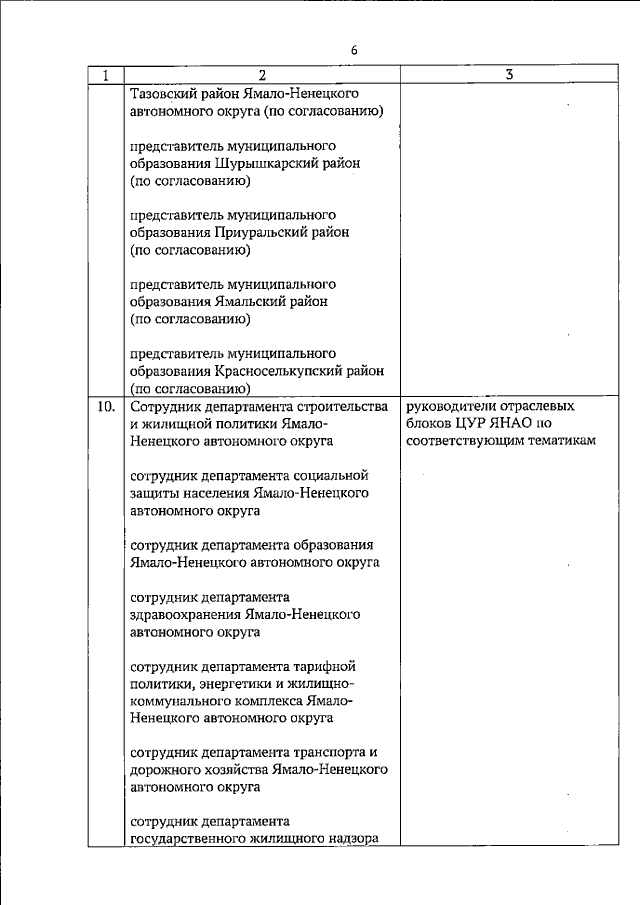 6

| 1 | 2 | 3 |
|---|---|---|
| | Тазовский район Ямало-Ненецкого автономного округа (по согласованию)<br><br>представитель муниципального образования Шурышкарский район (по согласованию)<br><br>представитель муниципального образования Приуральский район (по согласованию)<br><br>представитель муниципального образования Ямальский район (по согласованию)<br><br>представитель муниципального образования Красноселькупский район (по согласованию) | |
| 10. | Сотрудник департамента строительства и жилищной политики Ямало-Ненецкого автономного округа<br><br>сотрудник департамента социальной защиты населения Ямало-Ненецкого автономного округа<br><br>сотрудник департамента образования Ямало-Ненецкого автономного округа<br><br>сотрудник департамента здравоохранения Ямало-Ненецкого автономного округа<br><br>сотрудник департамента тарифной политики, энергетики и жилищно-коммунального комплекса Ямало-Ненецкого автономного округа<br><br>сотрудник департамента транспорта и дорожного хозяйства Ямало-Ненецкого автономного округа<br><br>сотрудник департамента государственного жилищного надзора | руководители отраслевых блоков ЦУР ЯНАО по соответствующим тематикам |